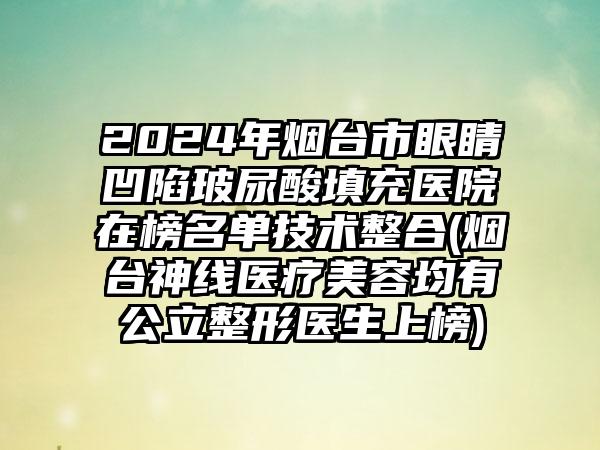 2024年烟台市眼睛凹陷玻尿酸填充医院在榜名单技术整合(烟台神线医疗美容均有公立整形医生上榜)